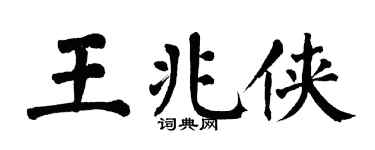 王兆侠
词典网